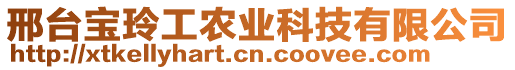 邢台宝玲工农业科技有限公司
http://xtkellyhart.cn.coovee.com